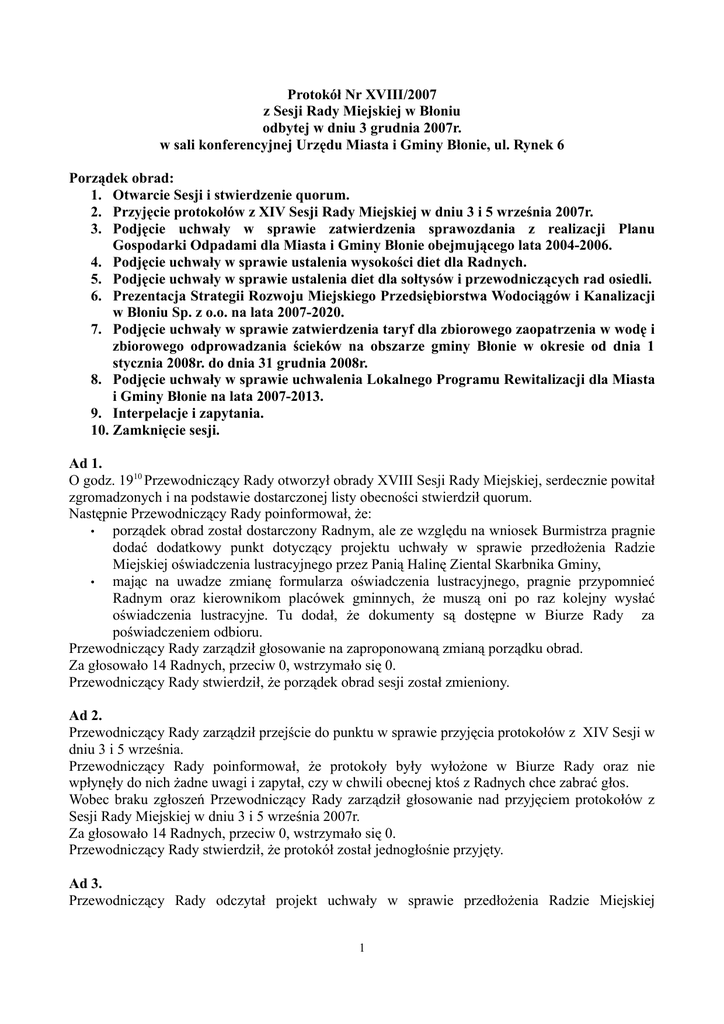 Protokół Nr XVIII/2007
z Sesji Rady Miejskiej w Błoniu
odbytej w dniu 3 grudnia 2007r.
w sali konferencyjnej Urzędu Miasta i Gminy Błonie, ul. Rynek 6

Porządek obrad:
1. Otwarcie Sesji i stwierdzenie quorum.
2. Przyjęcie protokołów z XIV Sesji Rady Miejskiej w dniu 3 i 5 września 2007r.
3. Podjęcie uchwały w sprawie zatwierdzenia sprawozdania z realizacji Planu Gospodarki Odpadami dla Miasta i Gminy Błonie obejmującego lata 2004-2006.
4. Podjęcie uchwały w sprawie ustalenia wysokości diet dla Radnych.
5. Podjęcie uchwały w sprawie ustalenia diet dla sołtysów i przewodniczących rad osiedli.
6. Prezentacja Strategii Rozwoju Miejskiego Przedsiębiorstwa Wodociągów i Kanalizacji w Błoniu Sp. z o.o. na lata 2007-2020.
7. Podjęcie uchwały w sprawie zatwierdzenia taryf dla zbiorowego zaopatrzenia w wodę i zbiorowego odprowadzania ścieków na obszarze gminy Błonie w okresie od dnia 1 stycznia 2008r. do dnia 31 grudnia 2008r.
8. Podjęcie uchwały w sprawie uchwalenia Lokalnego Programu Rewitalizacji dla Miasta i Gminy Błonie na lata 2007-2013.
9. Interpelacje i zapytania.
10. Zamknięcie sesji.

Ad 1.
O godz. $19^{10}$ Przewodniczący Rady otworzył obrady XVIII Sesji Rady Miejskiej, serdecznie powitał zgromadzonych i na podstawie dostarczonej listy obecności stwierdził quorum.
Następnie Przewodniczący Rady poinformował, że:
• porządek obrad został dostarczony Radnym, ale ze względu na wniosek Burmistrza pragnie dodać dodatkowy punkt dotyczący projektu uchwały w sprawie przedłożenia Radzie Miejskiej oświadczenia lustracyjnego przez Panią Halinę Ziental Skarbnika Gminy,
• mając na uwadze zmianę formularza oświadczenia lustracyjnego, pragnie przypomnieć Radnym oraz kierownikom placówek gminnych, że muszą oni po raz kolejny wysłać oświadczenia lustracyjne. Tu dodał, że dokumenty są dostępne w Biurze Rady za poświadczeniem odbioru.
Przewodniczący Rady zarządził głosowanie na zaproponowaną zmianą porządku obrad.
Za głosowało 14 Radnych, przeciw 0, wstrzymało się 0.
Przewodniczący Rady stwierdził, że porządek obrad sesji został zmieniony.

Ad 2.
Przewodniczący Rady zarządził przejście do punktu w sprawie przyjęcia protokołów z XIV Sesji w dniu 3 i 5 września.
Przewodniczący Rady poinformował, że protokoły były wyłożone w Biurze Rady oraz nie wpłynęły do nich żadne uwagi i zapytał, czy w chwili obecnej ktoś z Radnych chce zabrać głos.
Wobec braku zgłoszeń Przewodniczący Rady zarządził głosowanie nad przyjęciem protokołów z Sesji Rady Miejskiej w dniu 3 i 5 września 2007r.
Za głosowało 14 Radnych, przeciw 0, wstrzymało się 0.
Przewodniczący Rady stwierdził, że protokół został jednogłośnie przyjęty.

Ad 3.
Przewodniczący Rady odczytał projekt uchwały w sprawie przedłożenia Radzie Miejskiej

1